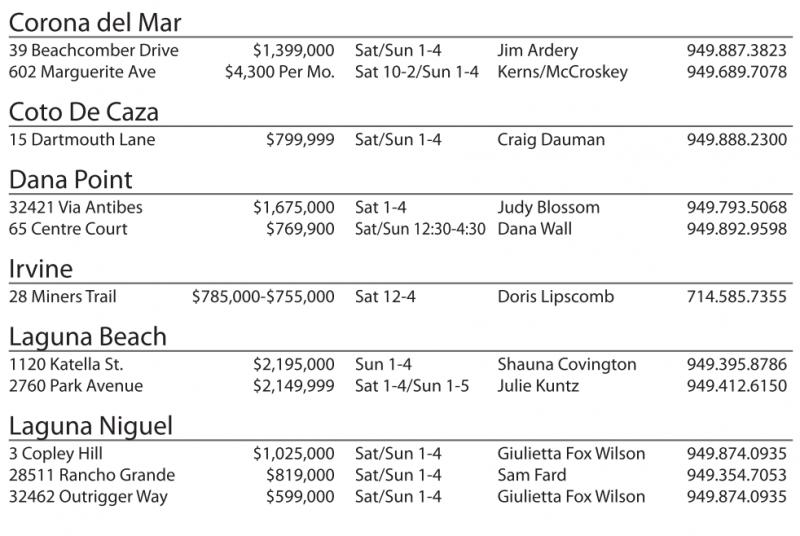 Corona del Mar

| | | | | |
|---|---|---|---|---|
| 39 Beachcomber Drive | \$1,399,000 | Sat/Sun 1-4 | Jim Ardery | 949.887.3823 |
| 602 Marguerite Ave | \$4,300 Per Mo. | Sat 10-2/Sun 1-4 | Kerns/McCroskey | 949.689.7078 |

Coto De Caza

| | | | | |
|---|---|---|---|---|
| 15 Dartmouth Lane | \$799,999 | Sat/Sun 1-4 | Craig Dauman | 949.888.2300 |

Dana Point

| | | | | |
|---|---|---|---|---|
| 32421 Via Antibes | \$1,675,000 | Sat 1-4 | Judy Blossom | 949.793.5068 |
| 65 Centre Court | \$769,900 | Sat/Sun 12:30-4:30 | Dana Wall | 949.892.9598 |

Irvine

| | | | | |
|---|---|---|---|---|
| 28 Miners Trail | \$785,000-\$755,000 | Sat 12-4 | Doris Lipscomb | 714.585.7355 |

Laguna Beach

| | | | | |
|---|---|---|---|---|
| 1120 Katella St. | \$2,195,000 | Sun 1-4 | Shauna Covington | 949.395.8786 |
| 2760 Park Avenue | \$2,149,999 | Sat 1-4/Sun 1-5 | Julie Kuntz | 949.412.6150 |

Laguna Niguel

| | | | | |
|---|---|---|---|---|
| 3 Copley Hill | \$1,025,000 | Sat/Sun 1-4 | Giulietta Fox Wilson | 949.874.0935 |
| 28511 Rancho Grande | \$819,000 | Sat/Sun 1-4 | Sam Fard | 949.354.7053 |
| 32462 Outrigger Way | \$599,000 | Sat/Sun 1-4 | Giulietta Fox Wilson | 949.874.0935 |